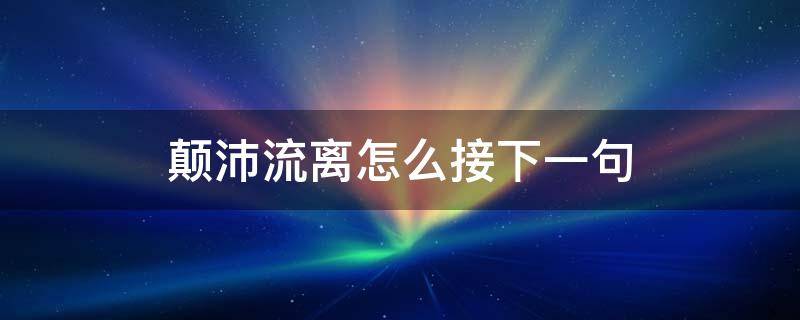 颠沛流离怎么接下一句